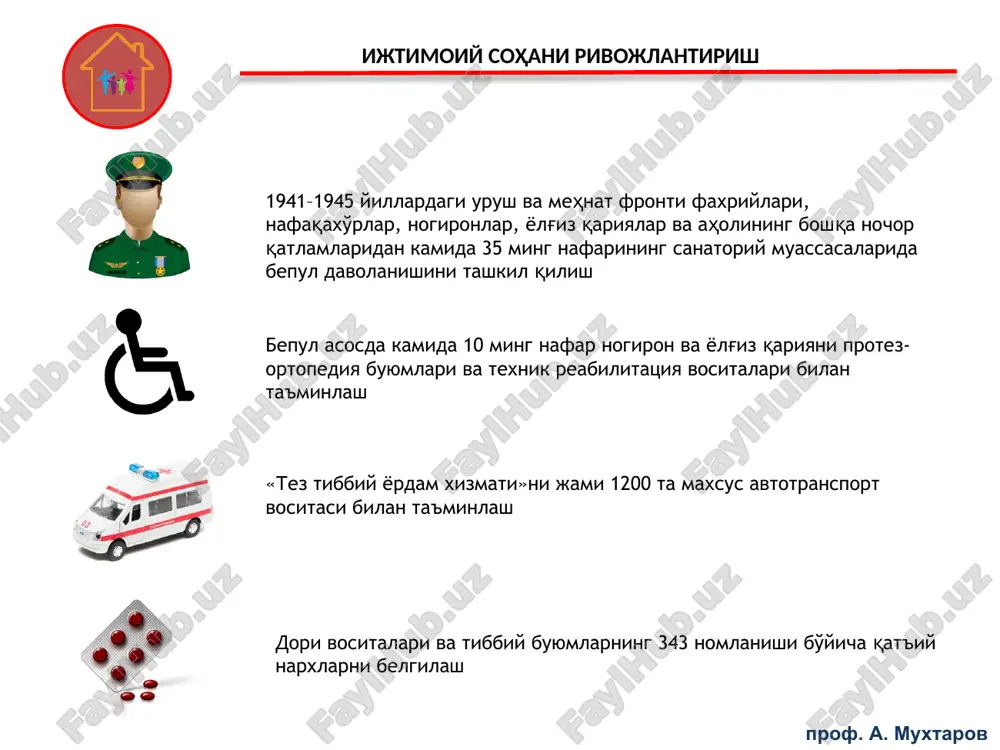 ИЖТИМОИЙ СОҲАНИ РИВОЖЛАНТИРИШ

1941–1945 йиллардаги уруш ва меҳнат фронти фахрийлари, нафақахўрлар, ногиронлар, ёлғиз қариялар ва аҳолининг бошқа ночор қатламларидан камида 35 минг нафарининг санаторий муассасаларида бепул даволанишини ташкил қилиш

Бепул асосда камида 10 минг нафар ногирон ва ёлғиз қарияни протез-ортопедия буюмлари ва техник реабилитация воситалари билан таъминлаш

«Тез тиббий ёрдам хизмати»ни жами 1200 та махсус автотранспорт воситаси билан таъминлаш

Дори воситалари ва тиббий буюмларнинг 343 номланиши бўйича қатъий нархларни белгилаш

проф. А. Мухтаров

FaylHub.uz